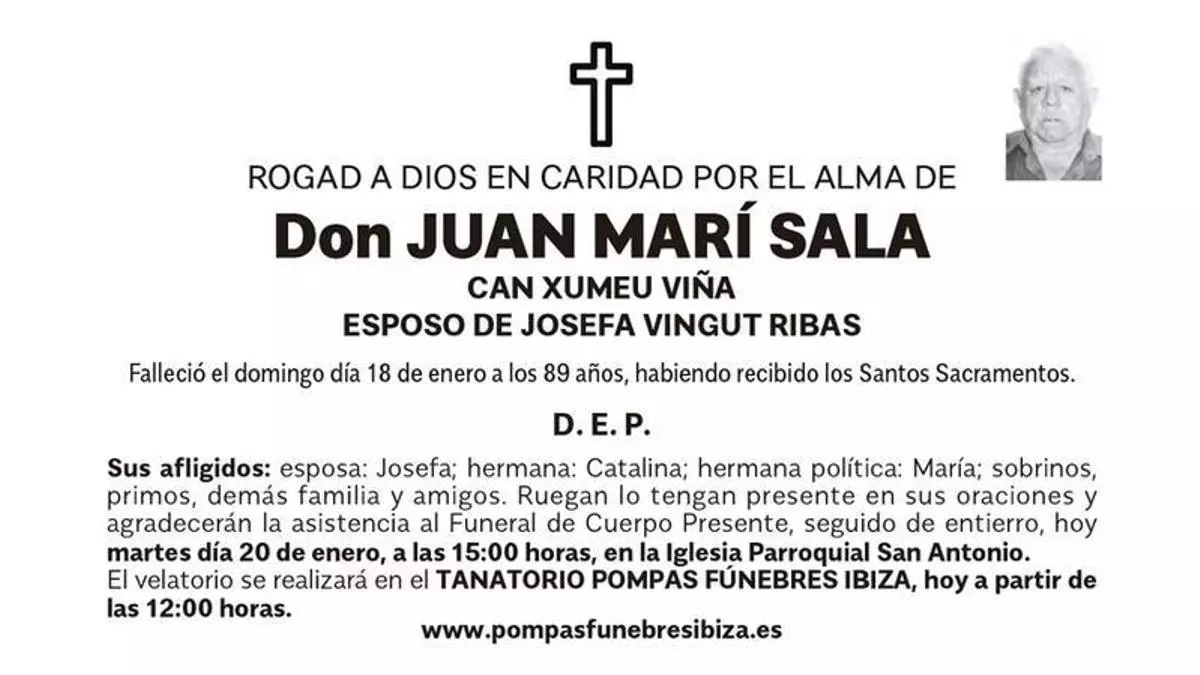 ROGAD A DIOS EN CARIDAD POR EL ALMA DE

Don JUAN MARÍ SALA

CAN XUMEU VIÑA

ESPOSO DE JOSEFA VINGUT RIBAS

Falleció el domingo día 18 de enero a los 89 años, habiendo recibido los Santos Sacramentos.

D. E. P.

Sus afligidos: esposa: Josefa; hermana: Catalina; hermana política: María; sobrinos, primos, demás familia y amigos. Ruegan lo tengan presente en sus oraciones y agradecerán la asistencia al Funeral de Cuerpo Presente, seguido de entierro, hoy martes día 20 de enero, a las 15:00 horas, en la Iglesia Parroquial San Antonio.
El velatorio se realizará en el TANATORIO POMPAS FÚNEBRES IBIZA, hoy a partir de las 12:00 horas.

www.pompasfunebresibiza.es